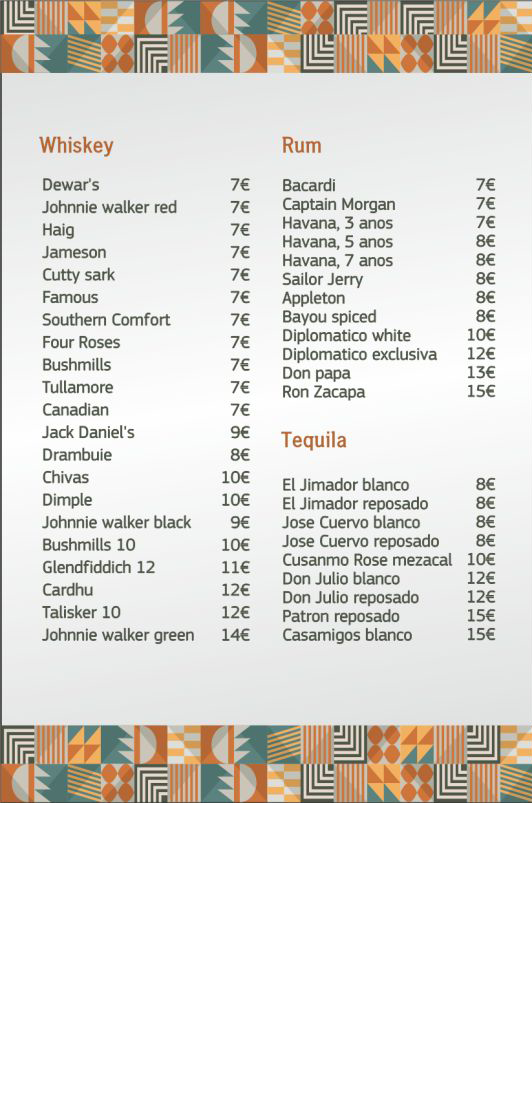 Whiskey

Dewar's 7€
Johnnie walker red 7€
Haig 7€
Jameson 7€
Cutty sark 7€
Famous 7€
Southern Comfort 7€
Four Roses 7€
Bushmills 7€
Tullamore 7€
Canadian 7€
Jack Daniel's 9€
Drambuie 8€
Chivas 10€
Dimple 10€
Johnnie walker black 9€
Bushmills 10 10€
Glendfiddich 12 11€
Cardhu 12€
Talisker 10 12€
Johnnie walker green 14€

Rum

Bacardi 7€
Captain Morgan 7€
Havana, 3 anos 7€
Havana, 5 anos 8€
Havana, 7 anos 8€
Sailor Jerry 8€
Appleton 8€
Bayou spiced 8€
Diplomatico white 10€
Diplomatico exclusiva 12€
Don papa 13€
Ron Zacapa 15€

Tequila

El Jimador blanco 8€
El Jimador reposado 8€
Jose Cuervo blanco 8€
Jose Cuervo reposado 8€
Cusanmo Rose mezacal 10€
Don Julio blanco 12€
Don Julio reposado 12€
Patron reposado 15€
Casamigos blanco 15€